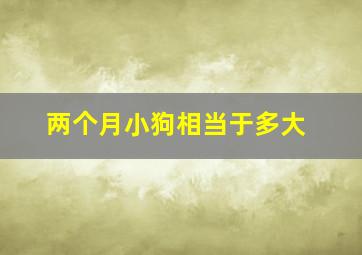 两个月小狗相当于多大